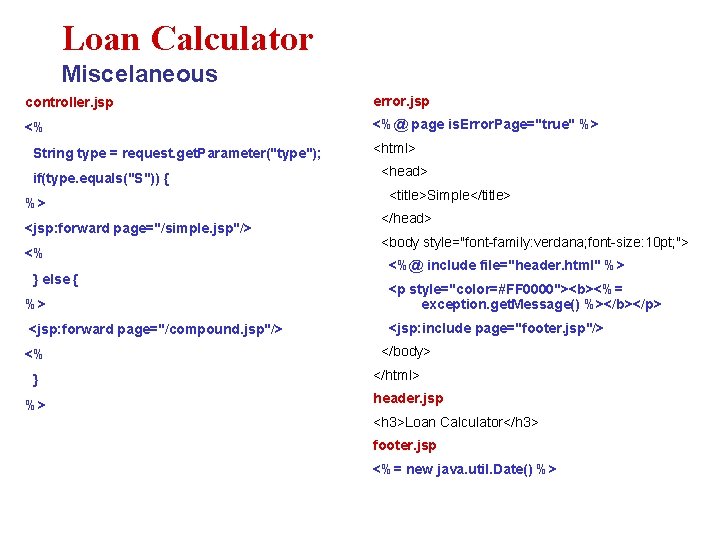 Loan Calculator
Miscelaneous

controller.jsp
<%
String type = request.getParameter("type");
if(type.equals("S")) {
%>
<jsp:forward page="/simple.jsp"/>
<%
} else {
%>
<jsp:forward page="/compound.jsp"/>
<%
}
%>

error.jsp
<%@ page isErrorPage="true" %>
<html>
<head>
<title>Simple</title>
</head>
<body style="font-family:verdana;font-size:10pt;">
<%@ include file="header.html" %>
<p style="color=#FF0000"><b><%= exception.getMessage() %></b></p>
<jsp:include page="footer.jsp"/>
</body>
</html>
header.jsp
<h3>Loan Calculator</h3>
footer.jsp
<%= new java.util.Date() %>